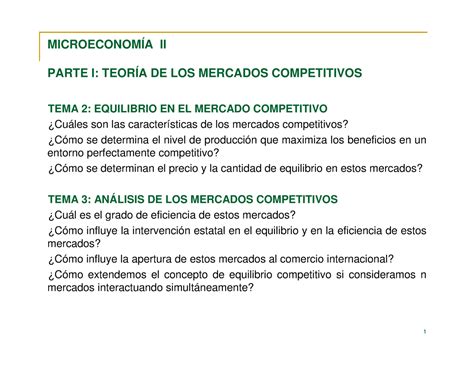 MICROECONOMÍA II

PARTE I: TEORÍA DE LOS MERCADOS COMPETITIVOS

TEMA 2: EQUILIBRIO EN EL MERCADO COMPETITIVO

¿Cuáles son las características de los mercados competitivos?

¿Cómo se determina el nivel de producción que maximiza los beneficios en un entorno perfectamente competitivo?

¿Cómo se determinan el precio y la cantidad de equilibrio en estos mercados?

TEMA 3: ANÁLISIS DE LOS MERCADOS COMPETITIVOS

¿Cuál es el grado de eficiencia de estos mercados?

¿Cómo influye la intervención estatal en el equilibrio y en la eficiencia de estos mercados?

¿Cómo influye la apertura de estos mercados al comercio internacional?

¿Cómo extendemos el concepto de equilibrio competitivo si consideramos n mercados interactuando simultáneamente?

1